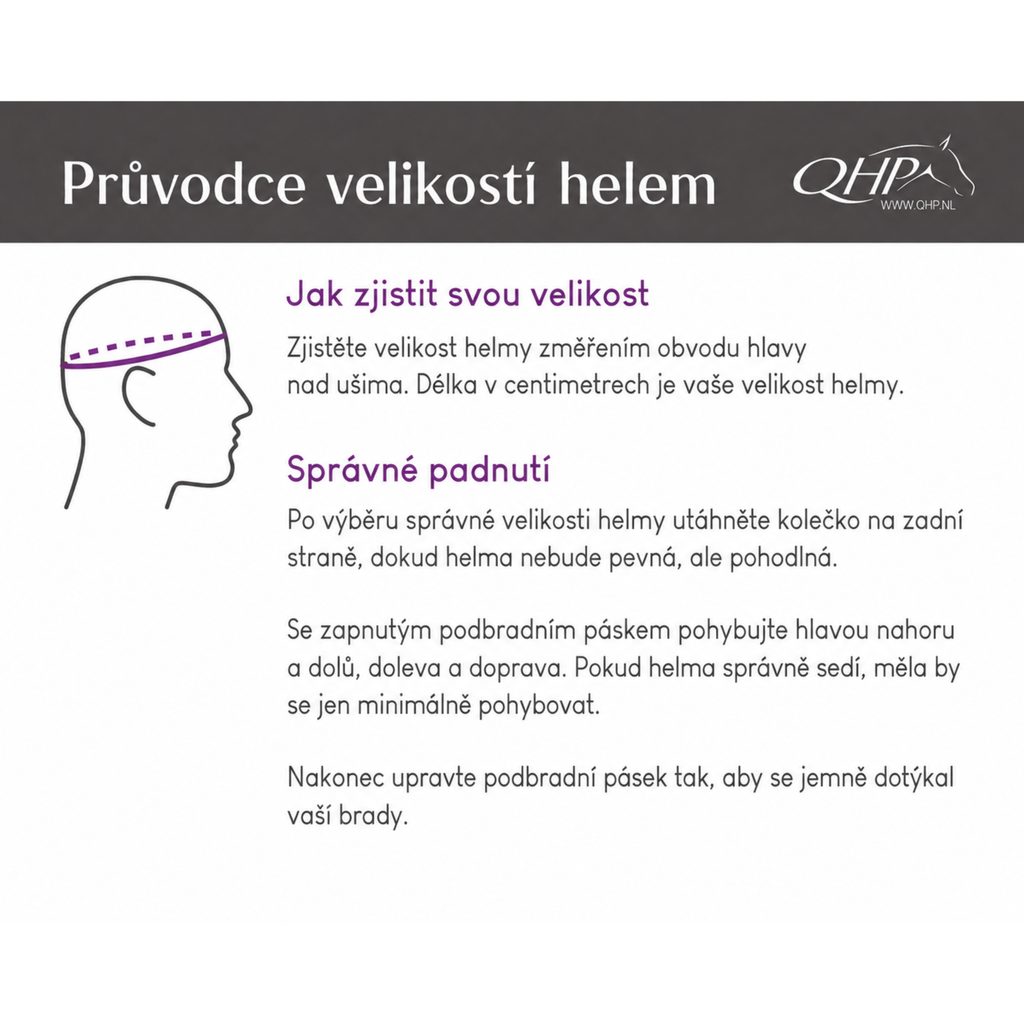 Průvodce velikostí helem

QHP
WWW.QHP.NL

Jak zjistit svou velikost

Zjistěte velikost helmy změřením obvodu hlavy nad ušima. Délka v centimetrech je vaše velikost helmy.

Správné padnutí

Po výběru správné velikosti helmy utáhněte kolečko na zadní straně, dokud helma nebude pevná, ale pohodlná.

Se zapnutým podbradním páskem pohybujte hlavou nahoru a dolů, doleva a doprava. Pokud helma správně sedí, měla by se jen minimálně pohybovat.

Nakonec upravte podbradní pásek tak, aby se jemně dotýkal vaší brady.